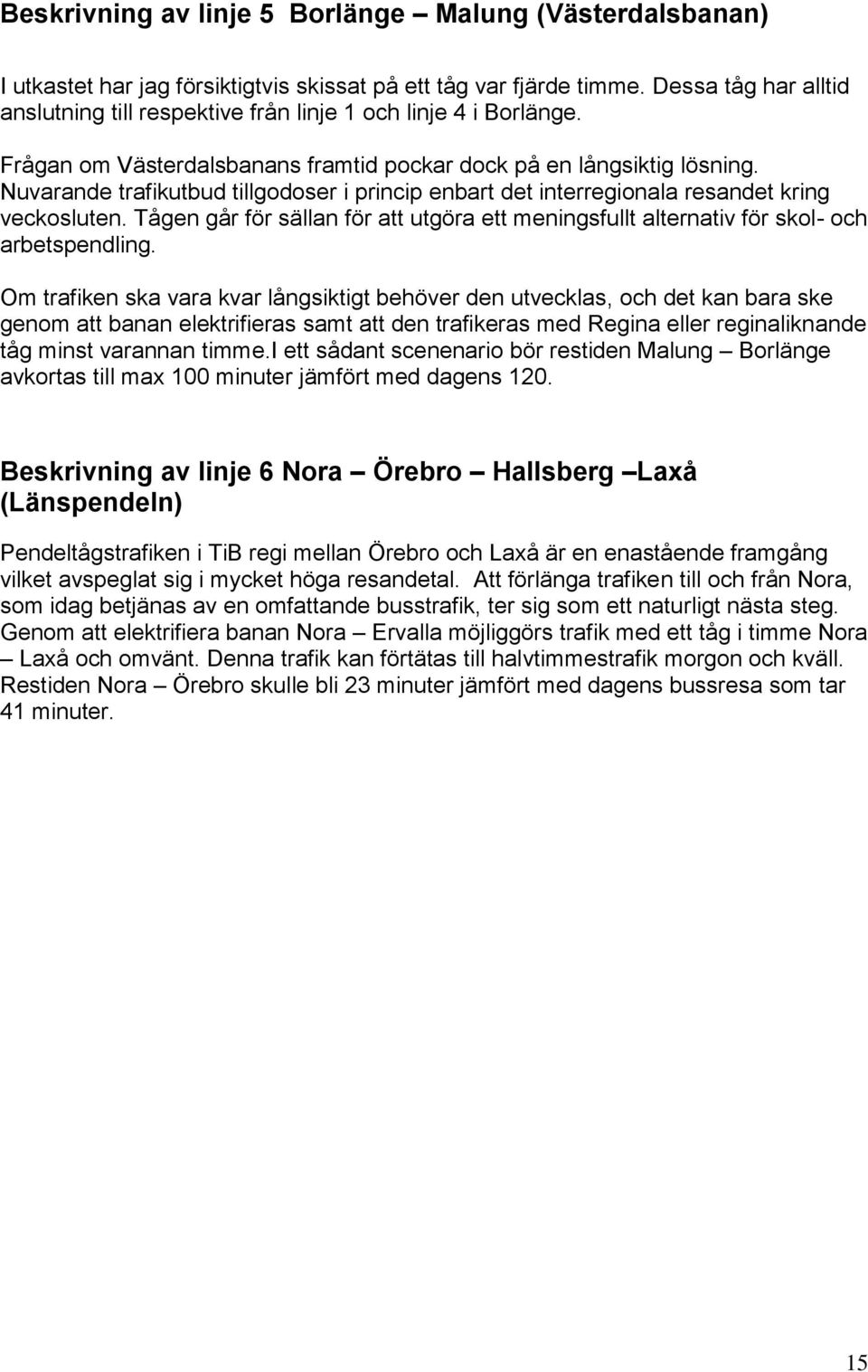 Beskrivning av linje 5 Borlänge – Malung (Västerdalsbanan)

I utkastet har jag försiktigtvis skissat på ett tåg var fjärde timme. Dessa tåg har alltid anslutning till respektive från linje 1 och linje 4 i Borlänge.

Frågan om Västerdalsbanans framtid pockar dock på en långsiktig lösning. Nuvarande trafikutbud tillgodoser i princip enbart det interregionala resandet kring veckosluten. Tågen går för sällan för att utgöra ett meningsfullt alternativ för skol- och arbetspendling.

Om trafiken ska vara kvar långsiktigt behöver den utvecklas, och det kan bara ske genom att banan elektrifieras samt att den trafikeras med Regina eller reginaliknande tåg minst varannan timme.I ett sådant scenenario bör restiden Malung – Borlänge avkortas till max 100 minuter jämfört med dagens 120.

Beskrivning av linje 6 Nora – Örebro – Hallsberg –Laxå (Länspendeln)

Pendeltågstrafiken i TiB regi mellan Örebro och Laxå är en enastående framgång vilket avspeglat sig i mycket höga resandetal. Att förlänga trafiken till och från Nora, som idag betjänas av en omfattande busstrafik, ter sig som ett naturligt nästa steg. Genom att elektrifiera banan Nora – Ervalla möjliggörs trafik med ett tåg i timme Nora – Laxå och omvänt. Denna trafik kan förtätas till halvtimmestrafik morgon och kväll. Restiden Nora – Örebro skulle bli 23 minuter jämfört med dagens bussresa som tar 41 minuter.

15